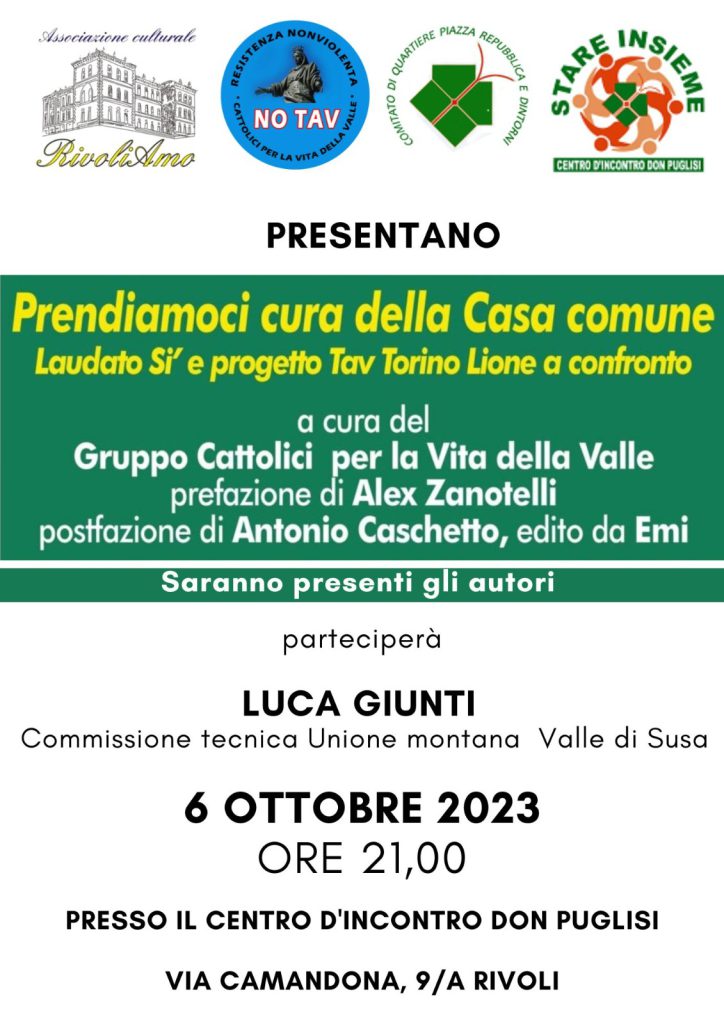 Associazione culturale
RivoliAmo

RESISTENZA NONVIOLENTA
NO TAV
CATTOLICI PER LA VITA DELLA VALLE

COMITATO DI QUARTIERE PIAZZA REPUBBLICA E DINTORNI

STARE INSIEME
CENTRO D'INCONTRO DON PUGLISI

PRESENTANO

Prendiamoci cura della Casa comune
Laudato Si' e progetto Tav Torino Lione a confronto

a cura del
Gruppo Cattolici per la Vita della Valle
prefazione di Alex Zanotelli
postfazione di Antonio Caschetto, edito da Emi

Saranno presenti gli autori

parteciperà

LUCA GIUNTI
Commissione tecnica Unione montana Valle di Susa

6 OTTOBRE 2023
ORE 21,00

PRESSO IL CENTRO D'INCONTRO DON PUGLISI

VIA CAMANDONA, 9/A RIVOLI